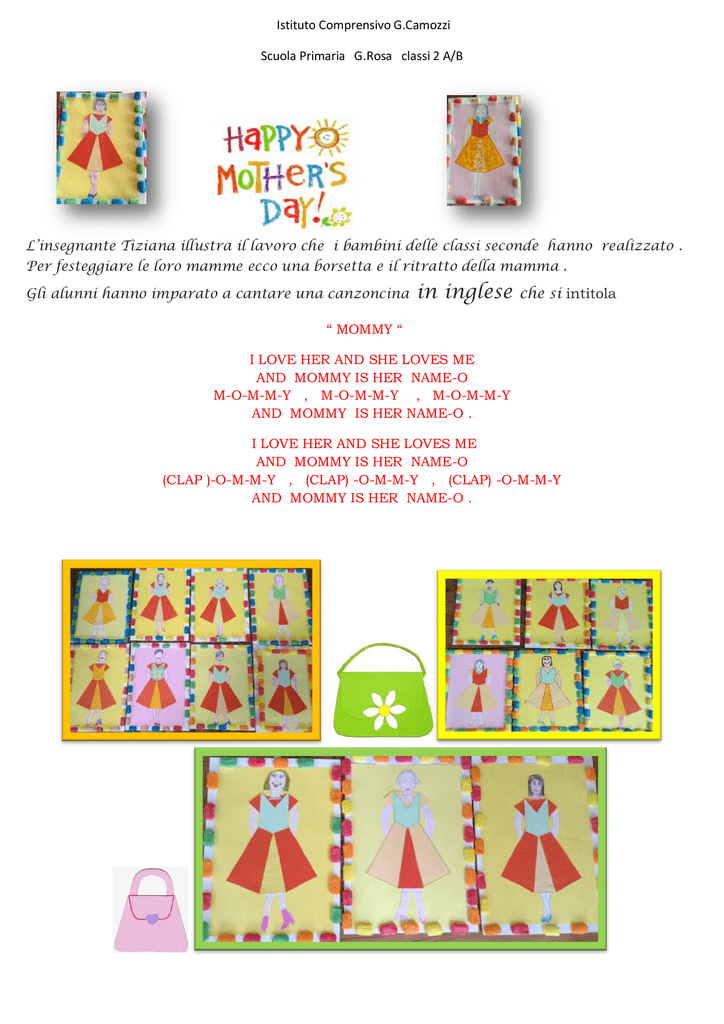 Istituto Comprensivo G.Camozzi

Scuola Primaria G.Rosa classi 2 A/B

HAPPY MOTHER'S DAY!

L'insegnante Tiziana illustra il lavoro che i bambini delle classi seconde hanno realizzato . Per festeggiare le loro mamme ecco una borsetta e il ritratto della mamma .
Gli alunni hanno imparato a cantare una canzoncina in inglese che si intitola

" MOMMY "

I LOVE HER AND SHE LOVES ME
AND MOMMY IS HER NAME-O
M-O-M-M-Y , M-O-M-M-Y , M-O-M-M-Y
AND MOMMY IS HER NAME-O .

I LOVE HER AND SHE LOVES ME
AND MOMMY IS HER NAME-O
(CLAP )-O-M-M-Y , (CLAP) -O-M-M-Y , (CLAP) -O-M-M-Y
AND MOMMY IS HER NAME-O .